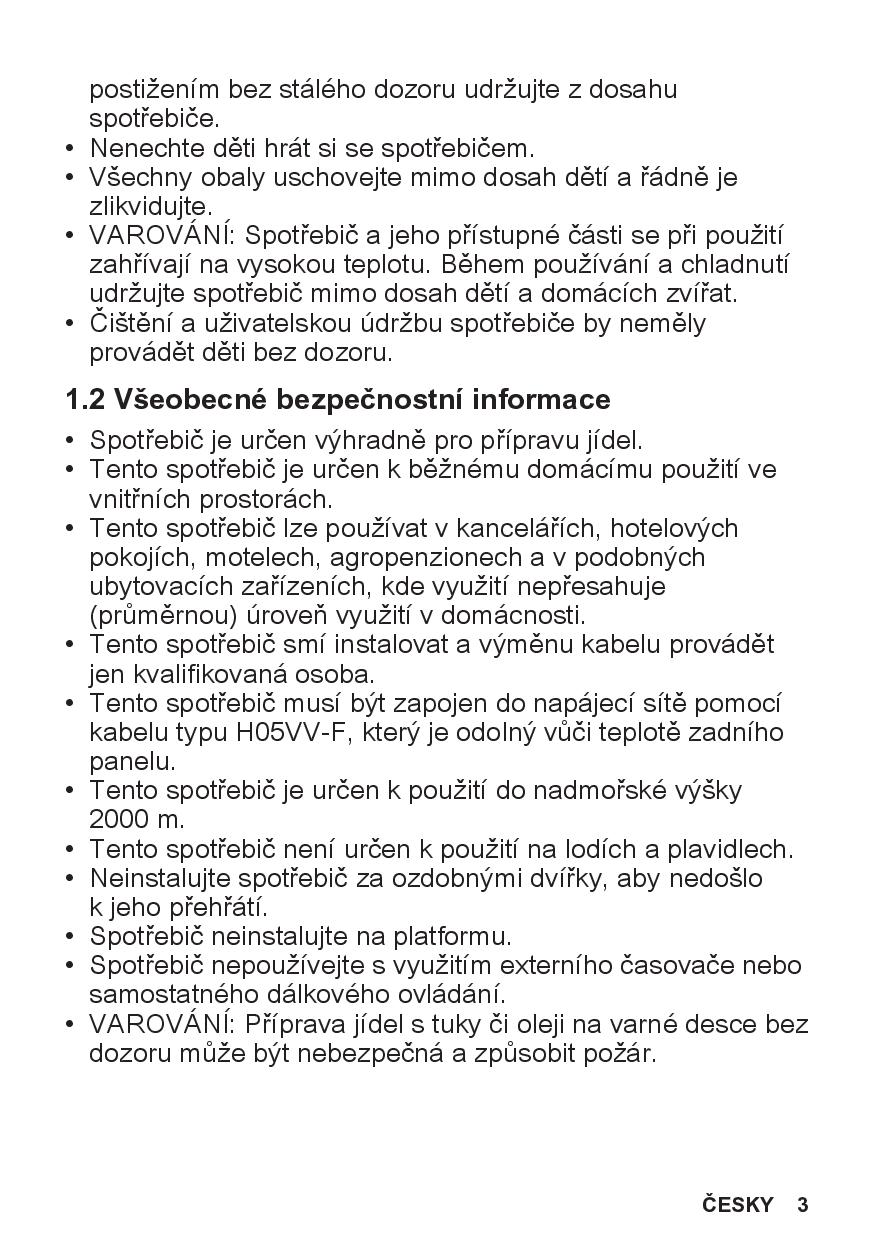 postižením bez stálého dozoru udržujte z dosahu spotřebiče.
• Nenechte děti hrát si se spotřebičem.
• Všechny obaly uschovejte mimo dosah dětí a řádně je zlikvidujte.
• VAROVÁNÍ: Spotřebič a jeho přístupné části se při použití zahřívají na vysokou teplotu. Během používání a chladnutí udržujte spotřebič mimo dosah dětí a domácích zvířat.
• Čištění a uživatelskou údržbu spotřebiče by neměly provádět děti bez dozoru.

1.2 Všeobecné bezpečnostní informace

• Spotřebič je určen výhradně pro přípravu jídel.
• Tento spotřebič je určen k běžnému domácímu použití ve vnitřních prostorách.
• Tento spotřebič lze používat v kancelářích, hotelových pokojích, motelech, agropenzionech a v podobných ubytovacích zařízeních, kde využití nepřesahuje (průměrnou) úroveň využití v domácnosti.
• Tento spotřebič smí instalovat a výměnu kabelu provádět jen kvalifikovaná osoba.
• Tento spotřebič musí být zapojen do napájecí sítě pomocí kabelu typu H05VV-F, který je odolný vůči teplotě zadního panelu.
• Tento spotřebič je určen k použití do nadmořské výšky 2000 m.
• Tento spotřebič není určen k použití na lodích a plavidlech.
• Neinstalujte spotřebič za ozdobnými dvířky, aby nedošlo k jeho přehřátí.
• Spotřebič neinstalujte na platformu.
• Spotřebič nepoužívejte s využitím externího časovače nebo samostatného dálkového ovládání.
• VAROVÁNÍ: Příprava jídel s tuky či oleji na varné desce bez dozoru může být nebezpečná a způsobit požár.

ČESKY 3